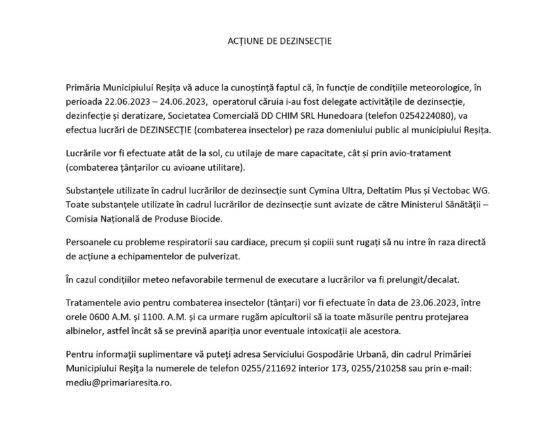 ACȚIUNE DE DEZINSECȚIE

Primăria Municipiului Reșița vă aduce la cunoștință faptul că, în funcție de condițiile meteorologice, în perioada 22.06.2023 – 24.06.2023, operatorul căruia i-au fost delegate activitățile de dezinsecție, dezinfecție și deratizare, Societatea Comercială DD CHIM SRL Hunedoara (telefon 0254224080), va efectua lucrări de DEZINSECȚIE (combaterea insectelor) pe raza domeniului public al municipiului Reșița.

Lucrările vor fi efectuate atât de la sol, cu utilaje de mare capacitate, cât și prin avio-tratament (combaterea țânțarilor cu avioane utilitare).

Substanțele utilizate în cadrul lucrărilor de dezinsecție sunt Cymina Ultra, Deltatim Plus și Vectobac WG. Toate substanțele utilizate în cadrul lucrărilor de dezinsecție sunt avizate de către Ministerul Sănătății – Comisia Națională de Produse Biocide.

Persoanele cu probleme respiratorii sau cardiace, precum și copiii sunt rugați să nu intre în raza directă de acțiune a echipamentelor de pulverizat.

În cazul condițiilor meteo nefavorabile termenul de executare a lucrărilor va fi prelungit/decalat.

Tratamentele avio pentru combaterea insectelor (țânțari) vor fi efectuate în data de 23.06.2023, între orele 0600 A.M. și 1100. A.M. și ca urmare rugăm apicultorii să ia toate măsurile pentru protejarea albinelor, astfel încât să se prevină apariția unor eventuale intoxicații ale acestora.

Pentru informaţii suplimentare vă puteţi adresa Serviciului Gospodărie Urbană, din cadrul Primăriei Municipiului Reşiţa la numerele de telefon 0255/211692 interior 173, 0255/210258 sau prin e-mail: mediu@primariaresita.ro.